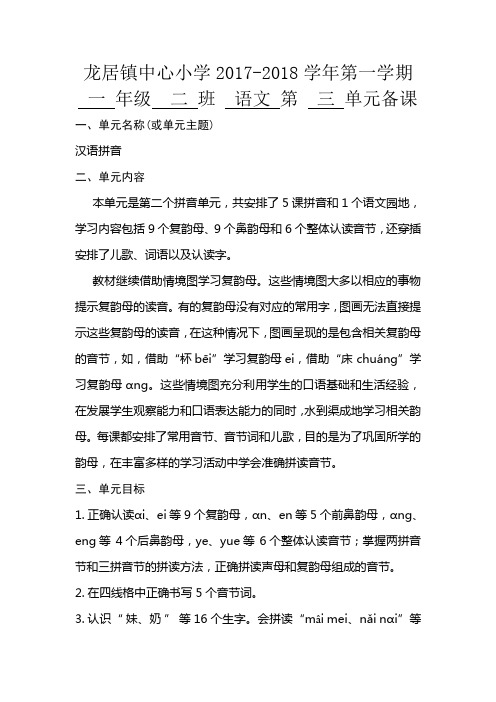 龙居镇中心小学 2017-2018 学年第一学期

一 年级 二 班 语文 第 三 单元备课

一、单元名称（或单元主题）

汉语拼音

二、单元内容

本单元是第二个拼音单元，共安排了 5 课拼音和 1 个语文园地，学习内容包括 9 个复韵母、9 个鼻韵母和 6 个整体认读音节，还穿插安排了儿歌、词语以及认读字。

教材继续借助情境图学习复韵母。这些情境图大多以相应的事物提示复韵母的读音。有的复韵母没有对应的常用字，图画无法直接提示这些复韵母的读音，在这种情况下，图画呈现的是包含相关复韵母的音节，如，借助“杯 bēi”学习复韵母 ei，借助“床 chuáng”学习复韵母 ɑng。这些情境图充分利用学生的口语基础和生活经验，在发展学生观察能力和口语表达能力的同时，水到渠成地学习相关韵母。每课都安排了常用音节、音节词和儿歌，目的是为了巩固所学的韵母，在丰富多样的学习活动中学会准确拼读音节。

三、单元目标

1. 正确认读ɑi、ei 等 9 个复韵母，ɑn、en 等 5 个前鼻韵母，ɑng、eng 等 4 个后鼻韵母，ye、yue 等 6 个整体认读音节；掌握两拼音节和三拼音节的拼读方法，正确拼读声母和复韵母组成的音节。

2. 在四线格中正确书写 5 个音节词。

3. 认识“妹、奶” 等 16 个生字。会拼读“mài mei、nǎi nɑi”等